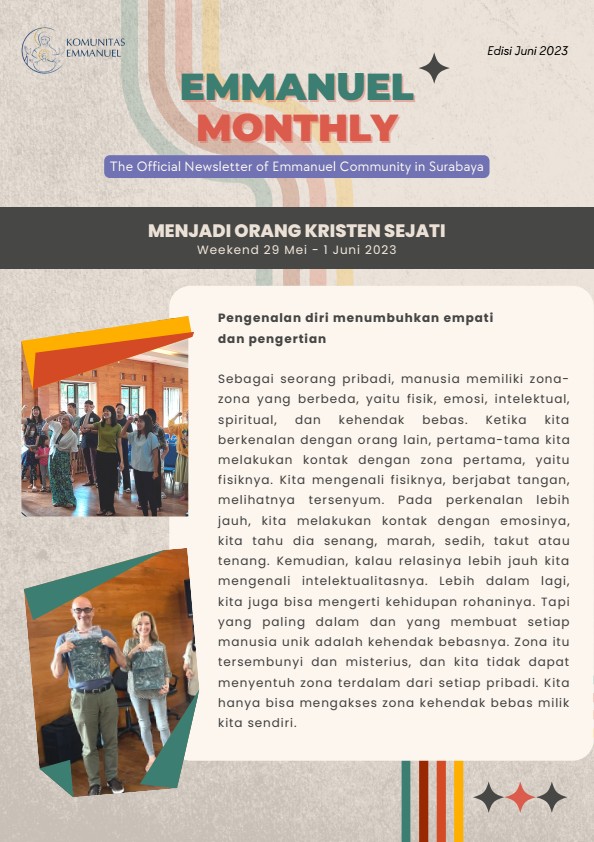 KOMUNITAS EMMANUEL

Edisi Juni 2023

EMMANUEL MONTHLY

The Official Newsletter of Emmanuel Community in Surabaya

MENJADI ORANG KRISTEN SEJATI
Weekend 29 Mei - 1 Juni 2023

Pengenalan diri menumbuhkan empati dan pengertian

Sebagai seorang pribadi, manusia memiliki zona-zona yang berbeda, yaitu fisik, emosi, intelektual, spiritual, dan kehendak bebas. Ketika kita berkenalan dengan orang lain, pertama-tama kita melakukan kontak dengan zona pertama, yaitu fisiknya. Kita mengenali fisiknya, berjabat tangan, melihatnya tersenyum. Pada perkenalan lebih jauh, kita melakukan kontak dengan emosinya, kita tahu dia senang, marah, sedih, takut atau tenang. Kemudian, kalau relasinya lebih jauh kita mengenali intelektualitasnya. Lebih dalam lagi, kita juga bisa mengerti kehidupan rohaninya. Tapi yang paling dalam dan yang membuat setiap manusia unik adalah kehendak bebasnya. Zona itu tersembunyi dan misterius, dan kita tidak dapat menyentuh zona terdalam dari setiap pribadi. Kita hanya bisa mengakses zona kehendak bebas milik kita sendiri.